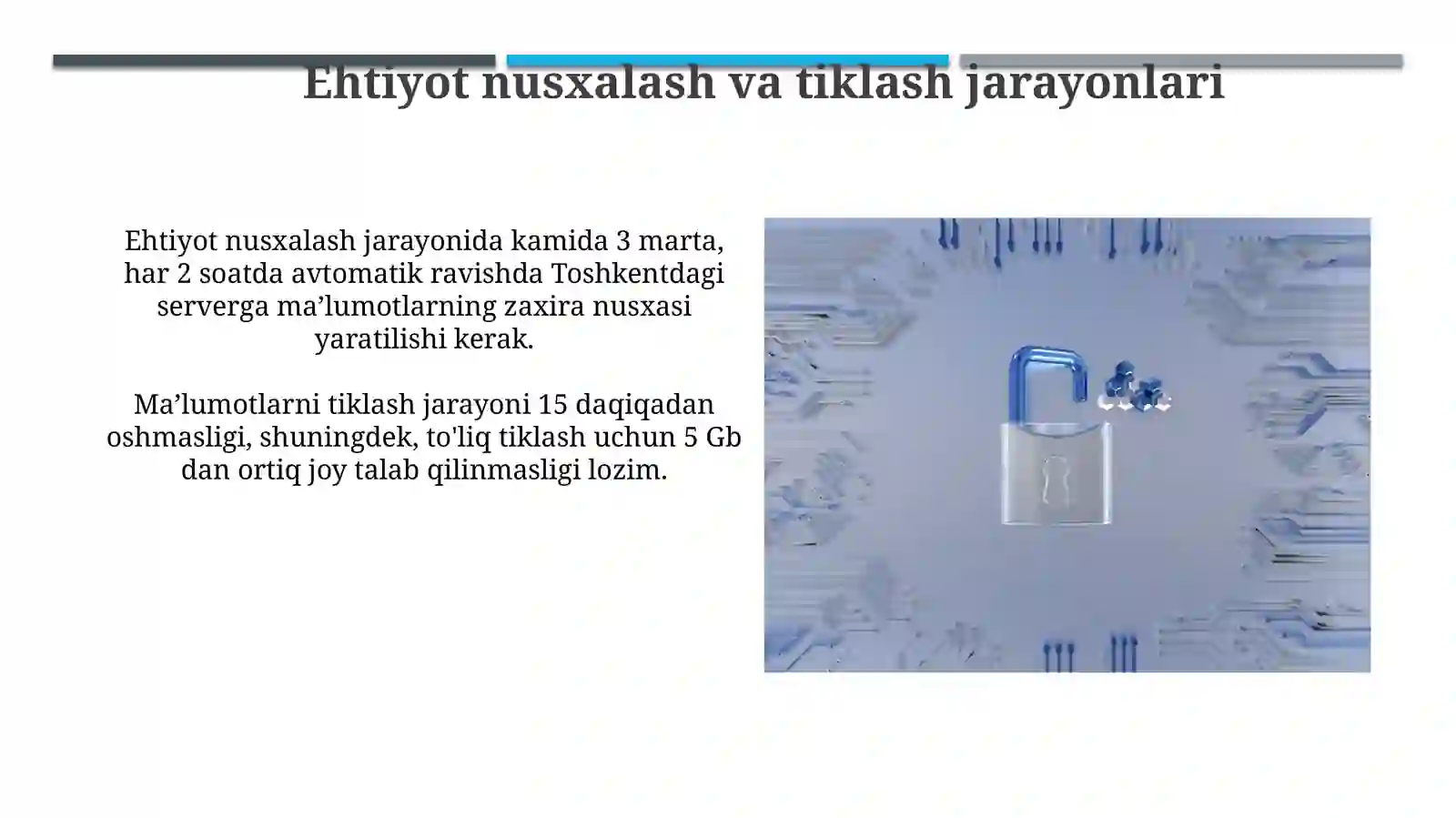 Ehtiyot nusxalash va tiklash jarayonlari

Ehtiyot nusxalash jarayonida kamida 3 marta, har 2 soatda avtomatik ravishda Toshkentdagi serverga ma’lumotlarning zaxira nusxasi yaratilishi kerak.

Ma’lumotlarni tiklash jarayoni 15 daqiqadan oshmasligi, shuningdek, to'liq tiklash uchun 5 Gb dan ortiq joy talab qilinmasligi lozim.